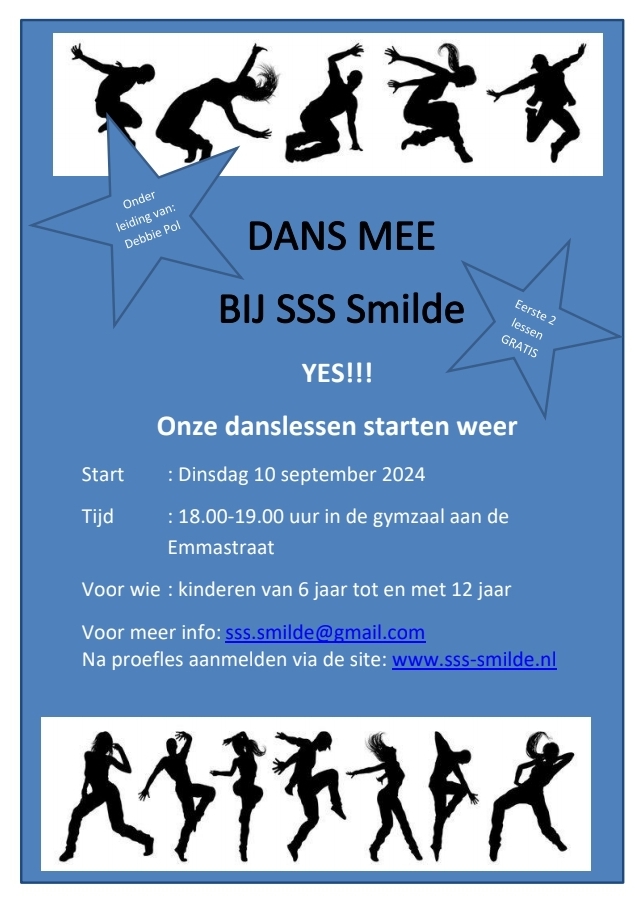 Onder leiding van: Debbie Pol

DANS MEE

BIJ SSS Smilde

Eerste 2 lessen GRATIS

YES!!!

Onze danslessen starten weer

Start : Dinsdag 10 september 2024

Tijd : 18.00-19.00 uur in de gymzaal aan de Emmastraat

Voor wie : kinderen van 6 jaar tot en met 12 jaar

Voor meer info: sss.smilde@gmail.com
Na proefles aanmelden via de site: www.sss-smilde.nl